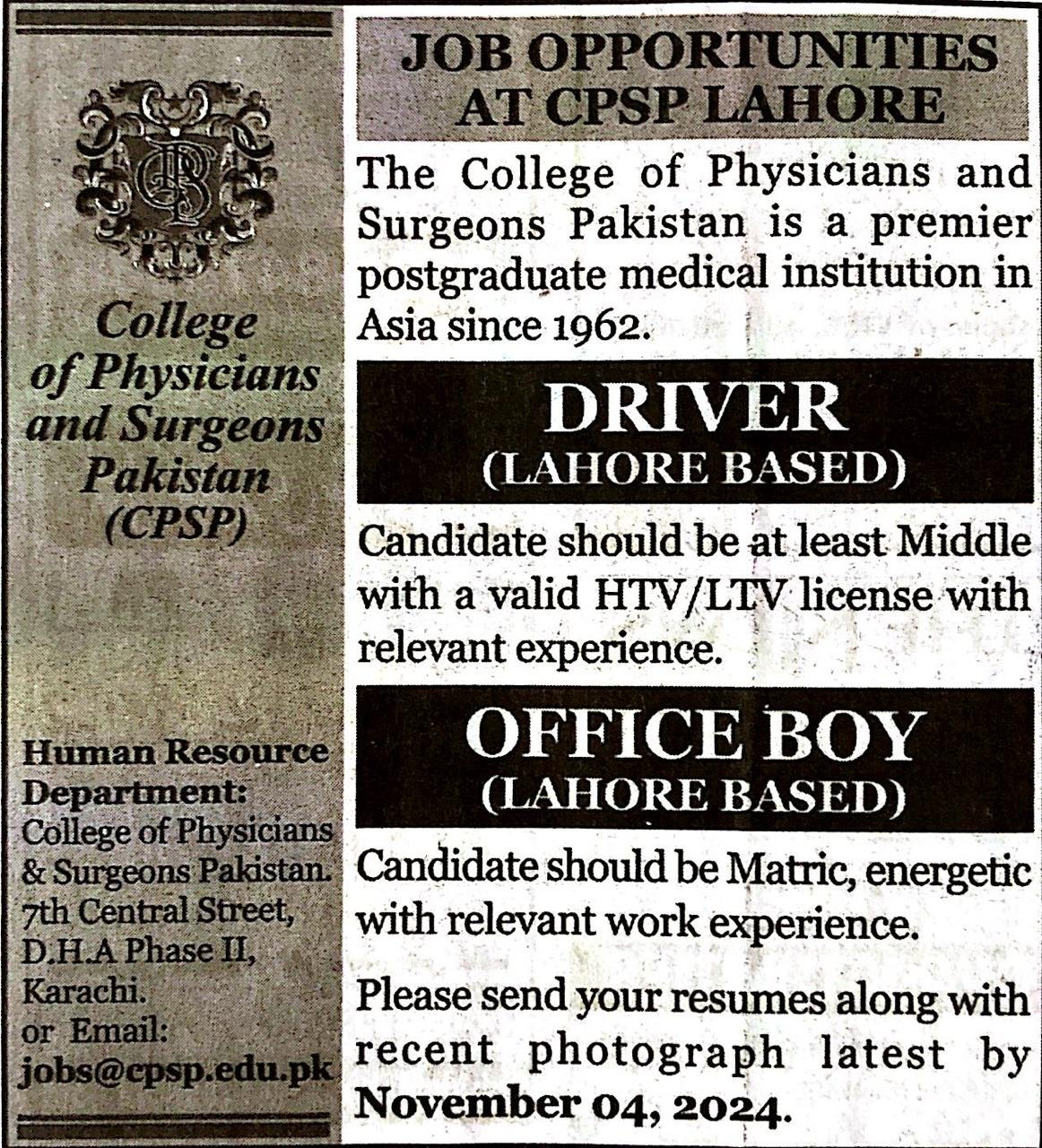 College of Physicians and Surgeons Pakistan (CPSP)

Human Resource Department:
College of Physicians & Surgeons Pakistan. 7th Central Street, D.H.A Phase II, Karachi.
or Email:
jobs@cpsp.edu.pk

JOB OPPORTUNITIES AT CPSP LAHORE

The College of Physicians and Surgeons Pakistan is a premier postgraduate medical institution in Asia since 1962.

DRIVER
(LAHORE BASED)

Candidate should be at least Middle with a valid HTV/LTV license with relevant experience.

OFFICE BOY
(LAHORE BASED)

Candidate should be Matric, energetic with relevant work experience.

Please send your resumes along with recent photograph latest by November 04, 2024.